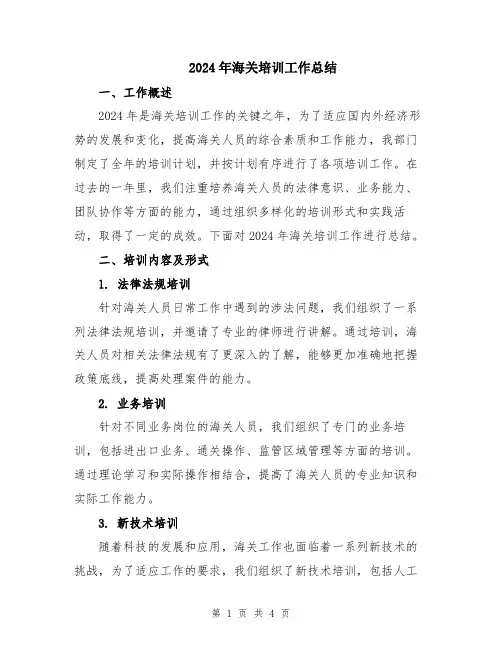 2024年海关培训工作总结

一、工作概述

2024年是海关培训工作的关键之年，为了适应国内外经济形势的发展和变化，提高海关人员的综合素质和工作能力，我部门制定了全年的培训计划，并按计划有序进行了各项培训工作。在过去的一年里，我们注重培养海关人员的法律意识、业务能力、团队协作等方面的能力，通过组织多样化的培训形式和实践活动，取得了一定的成效。下面对2024年海关培训工作进行总结。

二、培训内容及形式

1. 法律法规培训

针对海关人员日常工作中遇到的涉法问题，我们组织了一系列法律法规培训，并邀请了专业的律师进行讲解。通过培训，海关人员对相关法律法规有了更深入的了解，能够更加准确地把握政策底线，提高处理案件的能力。

2. 业务培训

针对不同业务岗位的海关人员，我们组织了专门的业务培训，包括进出口业务、通关操作、监管区域管理等方面的培训。通过理论学习和实际操作相结合，提高了海关人员的专业知识和实际工作能力。

3. 新技术培训

随着科技的发展和应用，海关工作也面临着一系列新技术的挑战，为了适应工作的要求，我们组织了新技术培训，包括人工

第 1 页 共 4 页